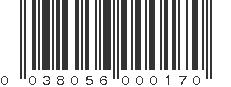 0 038056 000170